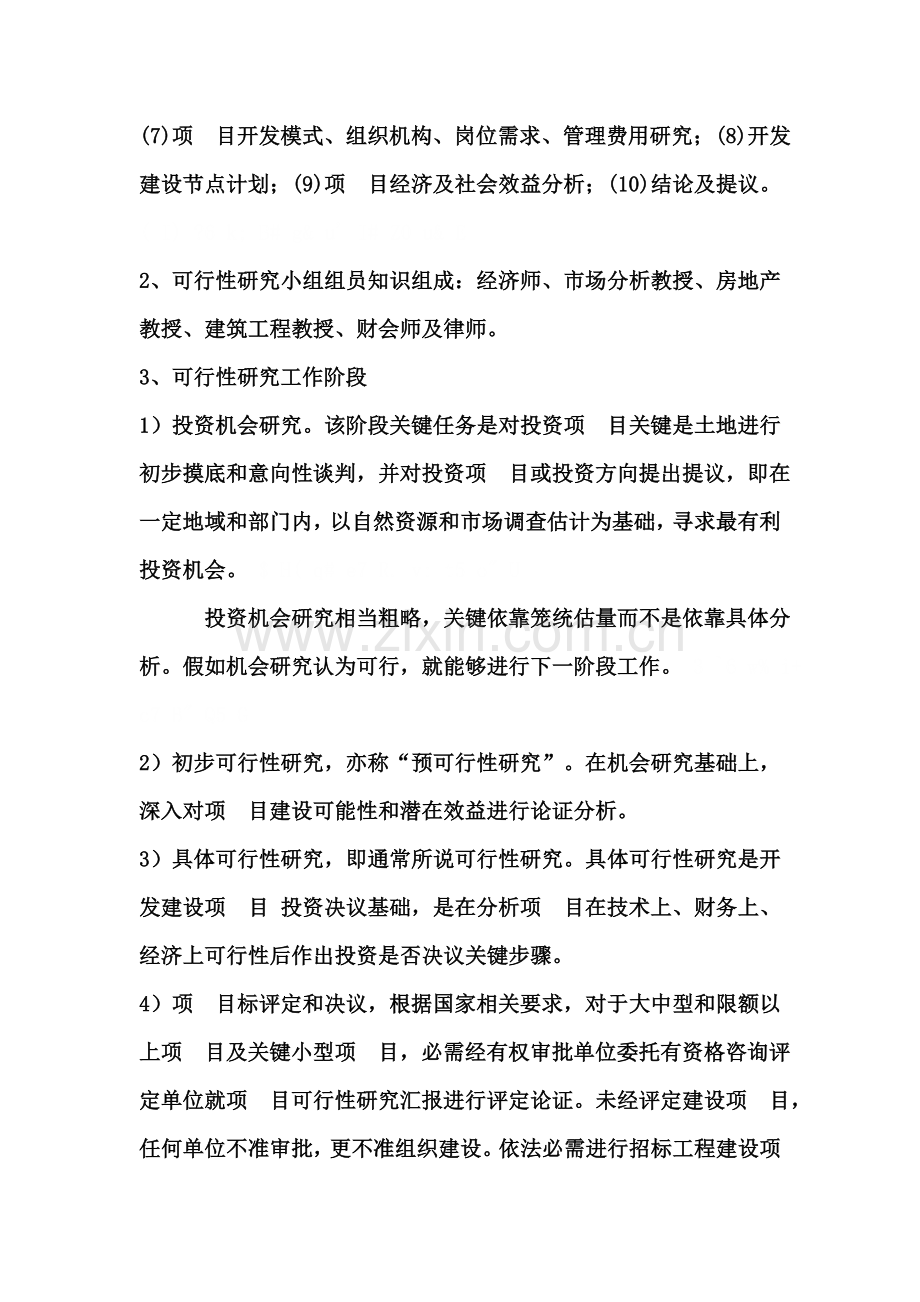 (7)项 目开发模式、组织机构、岗位需求、管理费用研究；(8)开发建设节点计划；(9)项 目经济及社会效益分析；(10)结论及提议。

2、可行性研究小组组员知识组成：经济师、市场分析教授、房地产教授、建筑工程教授、财会师及律师。

3、可行性研究工作阶段

1）投资机会研究。该阶段关键任务是对投资项 目关键是土地进行初步摸底和意向性谈判，并对投资项 目或投资方向提出提议，即在一定地域和部门内，以自然资源和市场调查估计为基础，寻求最有利投资机会。

投资机会研究相当粗略，关键依靠笼统估量而不是依靠具体分析。假如机会研究认为可行，就能够进行下一阶段工作。

2）初步可行性研究，亦称“预可行性研究”。在机会研究基础上，深入对项 目建设可能性和潜在效益进行论证分析。

3）具体可行性研究，即通常所说可行性研究。具体可行性研究是开发建设项 目 投资决议基础，是在分析项 目在技术上、财务上、经济上可行性后作出投资是否决议关键步骤。

4）项 目标评定和决议，根据国家相关要求，对于大中型和限额以上项 目及关键小型项 目，必需经有权审批单位委托有资格咨询评定单位就项 目可行性研究汇报进行评定论证。未经评定建设项 目，任何单位不准审批，更不准组织建设。依法必需进行招标工程建设项

www.zixin.com.cn